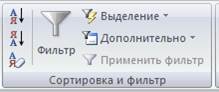 А
Я
Я
А
А
Я
Фильтр
Выделение
Дополнительно
Применить фильтр
Сортировка и фильтр